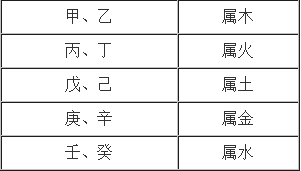 | 甲、乙 | 属木 |
|---|---|
| 丙、丁 | 属火 |
| 戊、己 | 属土 |
| 庚、辛 | 属金 |
| 壬、癸 | 属水 |